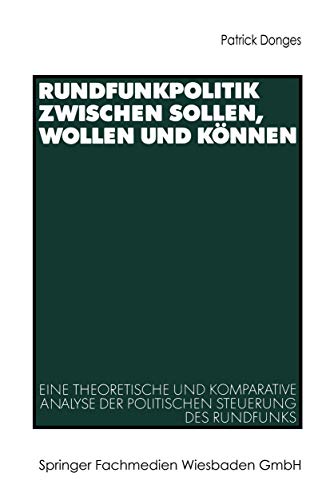 Patrick Donges

RUNDFUNKPOLITIK ZWISCHEN SOLLEN, WOLLEN UND KÖNNEN

EINE THEORETISCHE UND KOMPARATIVE ANALYSE DER POLITISCHEN STEUERUNG DES RUNDFUNKS

Springer Fachmedien Wiesbaden GmbH